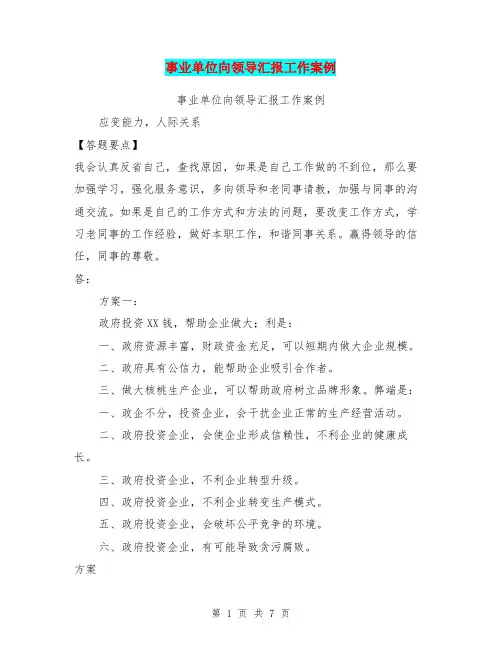 事业单位向领导汇报工作案例

事业单位向领导汇报工作案例

应变能力，人际关系

【答题要点】

我会认真反省自己，查找原因，如果是自己工作做的不到位，那么要加强学习，强化服务意识，多向领导和老同事请教，加强与同事的沟通交流。如果是自己的工作方式和方法的问题，要改变工作方式，学习老同事的工作经验，做好本职工作，和谐同事关系。赢得领导的信任，同事的尊敬。

答：

方案一：

政府投资XX钱，帮助企业做大：利是：

一、政府资源丰富，财政资金充足，可以短期内做大企业规模。

二、政府具有公信力，能帮助企业吸引合作者。

三、做大核桃生产企业，可以帮助政府树立品牌形象。弊端是：

一、政企不分，投资企业，会干扰企业正常的生产经营活动。

二、政府投资企业，会使企业形成信赖性，不利企业的健康成长。

三、政府投资企业，不利企业转型升级。

四、政府投资企业，不利企业转变生产模式。

五、政府投资企业，会破坏公平竞争的环境。

六、政府投资企业，有可能导致贪污腐败。

方案

第 1 页 共 7 页